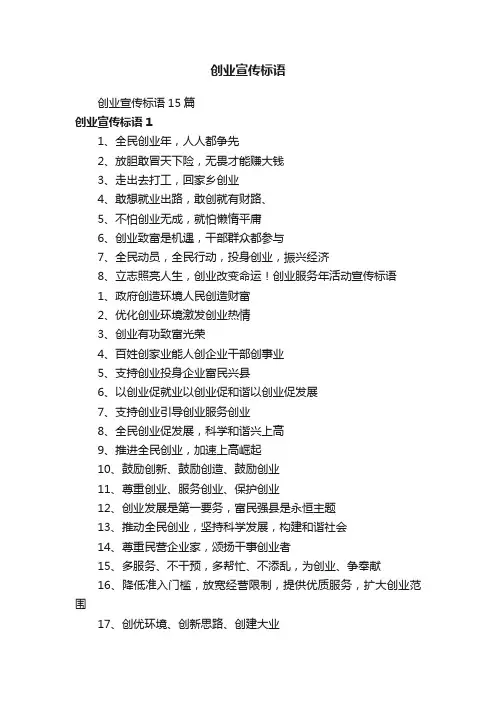 创业宣传标语

创业宣传标语 15 篇

创业宣传标语 1

1、全民创业年，人人都争先

2、放胆敢冒天下险，无畏才能赚大钱

3、走出去打工，回家乡创业

4、敢想就业出路，敢创就有财路、

5、不怕创业无成，就怕懒惰平庸

6、创业致富是机遇，干部群众都参与

7、全民动员，全民行动，投身创业，振兴经济

8、立志照亮人生，创业改变命运！创业服务年活动宣传标语

1、政府创造环境人民创造财富

2、优化创业环境激发创业热情

3、创业有功致富光荣

4、百姓创家业能人创企业干部创事业

5、支持创业投身企业富民兴县

6、以创业促就业以创业促和谐以创业促发展

7、支持创业引导创业服务创业

8、全民创业促发展，科学和谐兴上高

9、推进全民创业，加速上高崛起

10、鼓励创新、鼓励创造、鼓励创业

11、尊重创业、服务创业、保护创业

12、创业发展是第一要务，富民强县是永恒主题

13、推动全民创业，坚持科学发展，构建和谐社会

14、尊重民营企业家，颂扬干事创业者

15、多服务、不干预，多帮忙、不添乱，为创业、争奉献

16、降低准入门槛，放宽经营限制，提供优质服务，扩大创业范围

17、创优环境、创新思路、创建大业